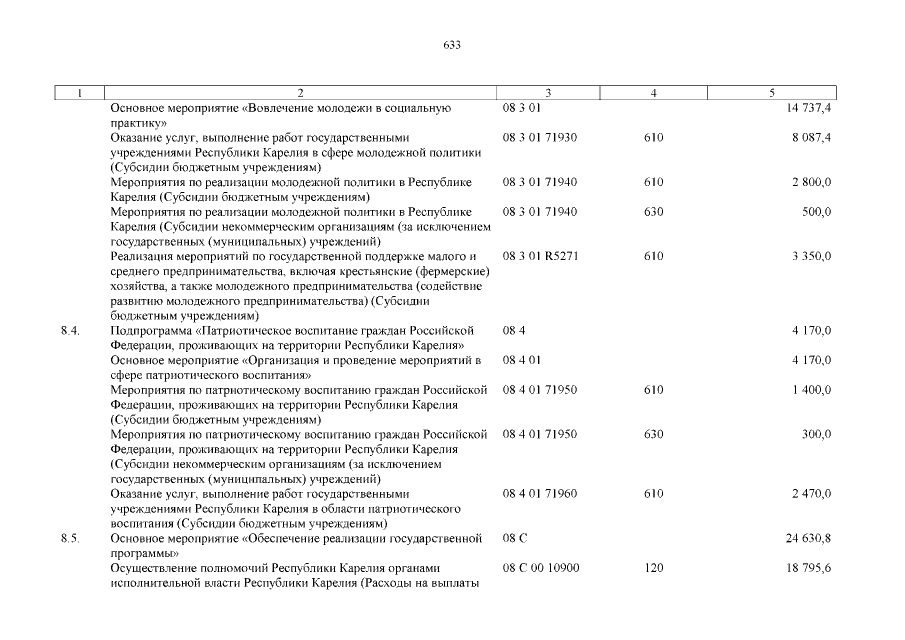 633

| 1 | 2 | 3 | 4 | 5 |
|---|---|---|---|---|
| | Основное мероприятие «Вовлечение молодежи в социальную практику» | 08 3 01 | | 14 737,4 |
| | Оказание услуг, выполнение работ государственными учреждениями Республики Карелия в сфере молодежной политики (Субсидии бюджетным учреждениям) | 08 3 01 71930 | 610 | 8 087,4 |
| | Мероприятия по реализации молодежной политики в Республике Карелия (Субсидии бюджетным учреждениям) | 08 3 01 71940 | 610 | 2 800,0 |
| | Мероприятия по реализации молодежной политики в Республике Карелия (Субсидии некоммерческим организациям (за исключением государственных (муниципальных) учреждений) | 08 3 01 71940 | 630 | 500,0 |
| | Реализация мероприятий по государственной поддержке малого и среднего предпринимательства, включая крестьянские (фермерские) хозяйства, а также молодежного предпринимательства (содействие развитию молодежного предпринимательства) (Субсидии бюджетным учреждениям) | 08 3 01 R5271 | 610 | 3 350,0 |
| 8.4. | Подпрограмма «Патриотическое воспитание граждан Российской Федерации, проживающих на территории Республики Карелия» | 08 4 | | 4 170,0 |
| | Основное мероприятие «Организация и проведение мероприятий в сфере патриотического воспитания» | 08 4 01 | | 4 170,0 |
| | Мероприятия по патриотическому воспитанию граждан Российской Федерации, проживающих на территории Республики Карелия (Субсидии бюджетным учреждениям) | 08 4 01 71950 | 610 | 1 400,0 |
| | Мероприятия по патриотическому воспитанию граждан Российской Федерации, проживающих на территории Республики Карелия (Субсидии некоммерческим организациям (за исключением государственных (муниципальных) учреждений) | 08 4 01 71950 | 630 | 300,0 |
| | Оказание услуг, выполнение работ государственными учреждениями Республики Карелия в области патриотического воспитания (Субсидии бюджетным учреждениям) | 08 4 01 71960 | 610 | 2 470,0 |
| 8.5. | Основное мероприятие «Обеспечение реализации государственной программы» | 08 С | | 24 630,8 |
| | Осуществление полномочий Республики Карелия органами исполнительной власти Республики Карелия (Расходы на выплаты | 08 С 00 10900 | 120 | 18 795,6 |